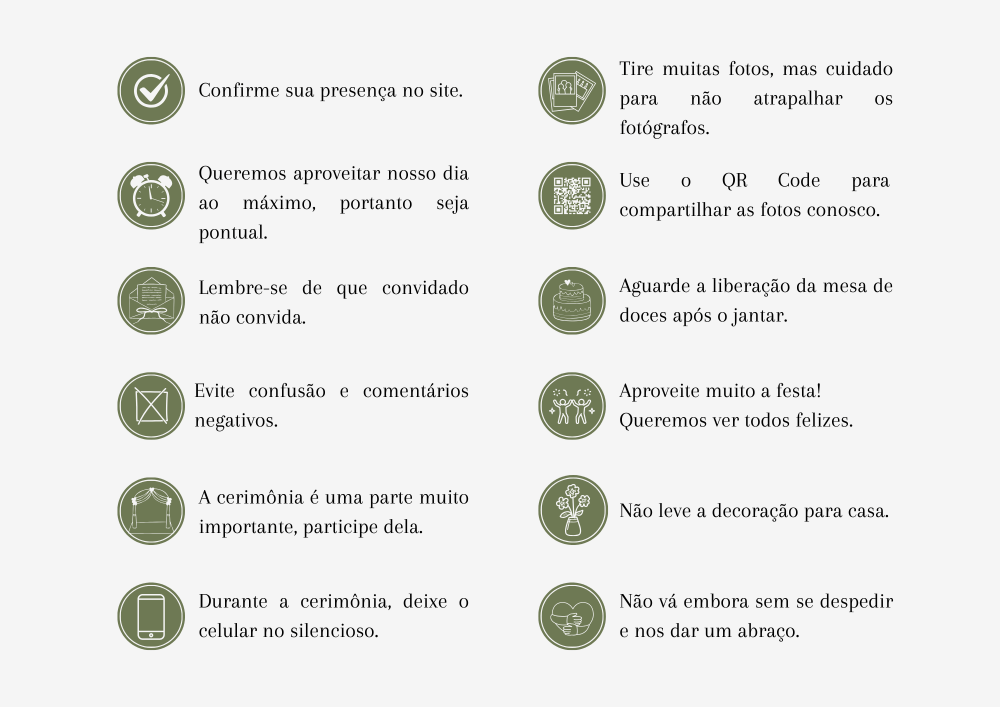 Confirme sua presença no site.

Queremos aproveitar nosso dia ao máximo, portanto seja pontual.

Lembre-se de que convidado não convida.

Evite confusão e comentários negativos.

A cerimônia é uma parte muito importante, participe dela.

Durante a cerimônia, deixe o celular no silencioso.

Tire muitas fotos, mas cuidado para não atrapalhar os fotógrafos.

Use o QR Code para compartilhar as fotos conosco.

Aguarde a liberação da mesa de doces após o jantar.

Aproveite muito a festa! Queremos ver todos felizes.

Não leve a decoração para casa.

Não vá embora sem se despedir e nos dar um abraço.